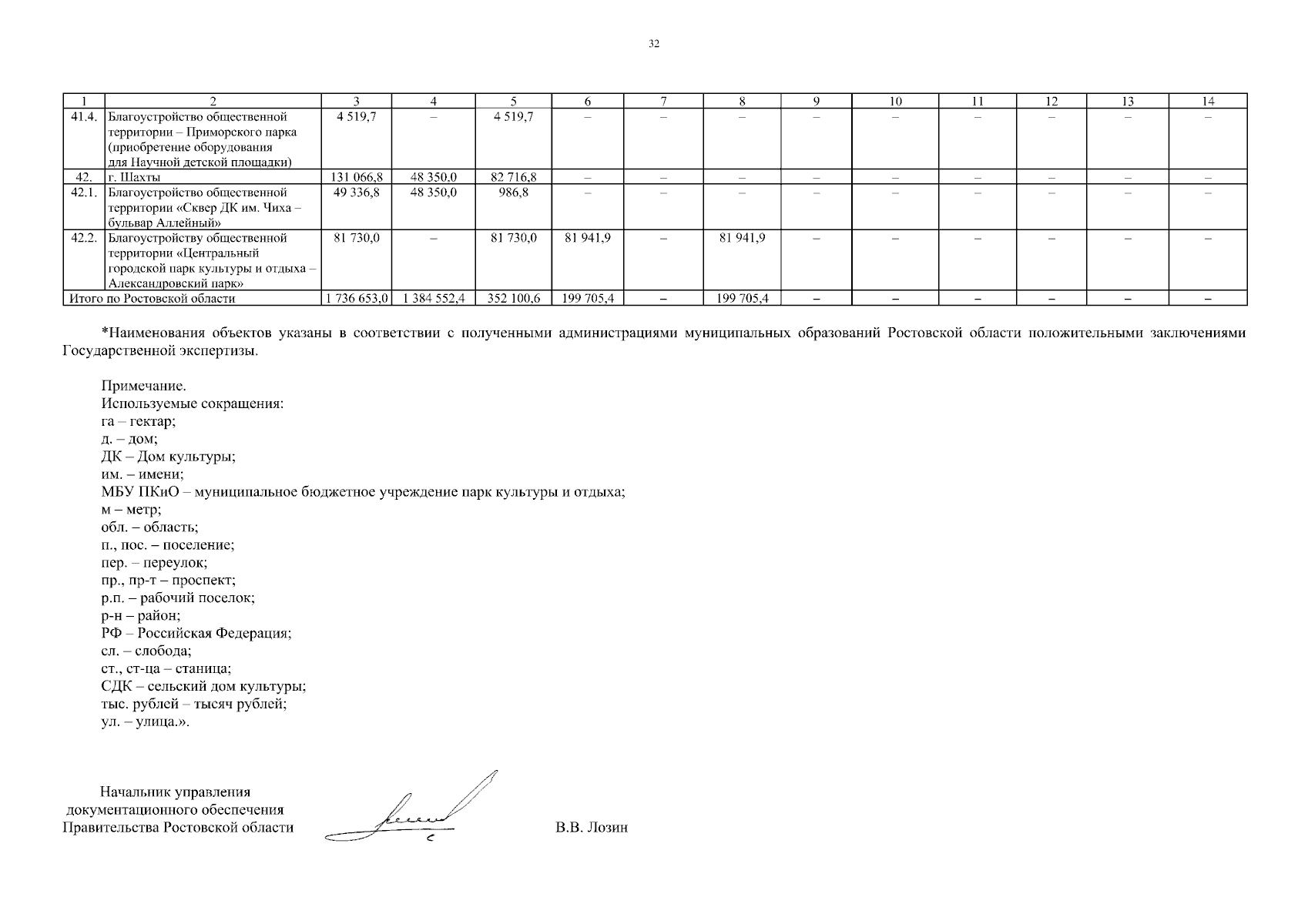 32

| 1 | 2 | 3 | 4 | 5 | 6 | 7 | 8 | 9 | 10 | 11 | 12 | 13 | 14 |
|---|---|---|---|---|---|---|---|---|---|---|---|---|---|
| 41.4. | Благоустройство общественной территории – Приморского парка (приобретение оборудования для Научной детской площадки) | 4 519,7 | – | 4 519,7 | – | – | – | – | – | – | – | – | – |
| 42. | г. Шахты | 131 066,8 | 48 350,0 | 82 716,8 | – | – | – | – | – | – | – | – | – |
| 42.1. | Благоустройство общественной территории «Сквер ДК им. Чиха – бульвар Аллейный» | 49 336,8 | 48 350,0 | 986,8 | – | – | – | – | – | – | – | – | – |
| 42.2. | Благоустройству общественной территории «Центральный городской парк культуры и отдыха – Александровский парк» | 81 730,0 | – | 81 730,0 | 81 941,9 | – | 81 941,9 | – | – | – | – | – | – |
| Итого по Ростовской области | | 1 736 653,0 | 1 384 552,4 | 352 100,6 | 199 705,4 | – | 199 705,4 | – | – | – | – | – | – |

*Наименования объектов указаны в соответствии с полученными администрациями муниципальных образований Ростовской области положительными заключениями Государственной экспертизы.

Примечание.
Используемые сокращения:
га – гектар;
д. – дом;
ДК – Дом культуры;
им. – имени;
МБУ ПКиО – муниципальное бюджетное учреждение парк культуры и отдыха;
м – метр;
обл. – область;
п., пос. – поселение;
пер. – переулок;
пр., пр-т – проспект;
р.п. – рабочий поселок;
р-н – район;
РФ – Российская Федерация;
сл. – слобода;
ст., ст-ца – станица;
СДК – сельский дом культуры;
тыс. рублей – тысяч рублей;
ул. – улица.».

Начальник управления документационного обеспечения Правительства Ростовской области

В.В. Лозин